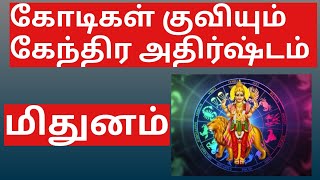 கோடிகள் குவியும் கேந்திர அதிர்ஷ்டம்

மிதுனம்